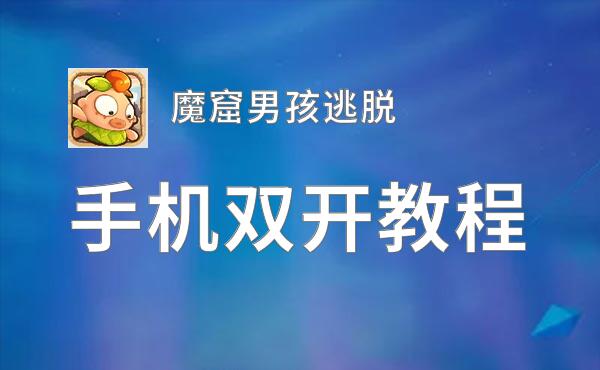 魔窟男孩逃脱

手机双开教程